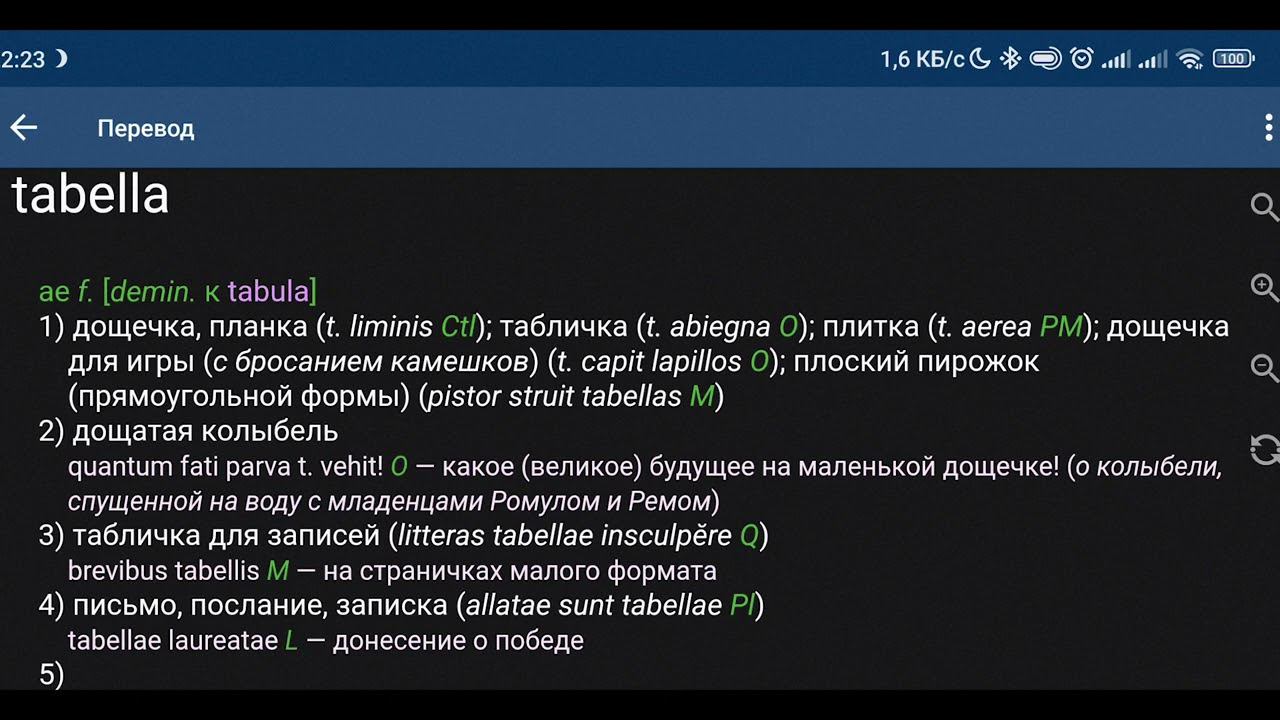 2:23 1,6 КБ/с 100

Перевод

tabella

ae f. [demin. к tabula]
1) дощечка, планка (t. liminis Ctl); табличка (t. abiegna O); плитка (t. aerea PM); дощечка для игры (с бросанием камешков) (t. capit lapillos O); плоский пирожок (прямоугольной формы) (pistor struit tabellas M)
2) дощатая колыбель
quantum fati parva t. vehit! O — какое (великое) будущее на маленькой дощечке! (о колыбели, спущенной на воду с младенцами Ромулом и Ремом)
3) табличка для записей (litteras tabellae insculpĕre Q)
brevibus tabellis M — на страничках малого формата
4) письмо, послание, записка (allatae sunt tabellae Pl)
tabellae laureatae L — донесение о победе
5)